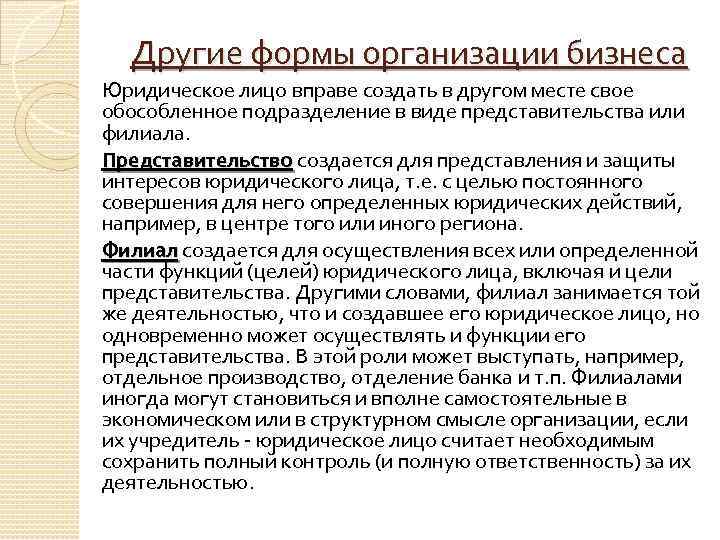 Другие формы организации бизнеса

Юридическое лицо вправе создать в другом месте свое обособленное подразделение в виде представительства или филиала.

Представительство создается для представления и защиты интересов юридического лица, т.е. с целью постоянного совершения для него определенных юридических действий, например, в центре того или иного региона.

Филиал создается для осуществления всех или определенной части функций (целей) юридического лица, включая и цели представительства. Другими словами, филиал занимается той же деятельностью, что и создавшее его юридическое лицо, но одновременно может осуществлять и функции его представительства. В этой роли может выступать, например, отдельное производство, отделение банка и т.п. Филиалами иногда могут становиться и вполне самостоятельные в экономическом или в структурном смысле организации, если их учредитель - юридическое лицо считает необходимым сохранить полный контроль (и полную ответственность) за их деятельностью.